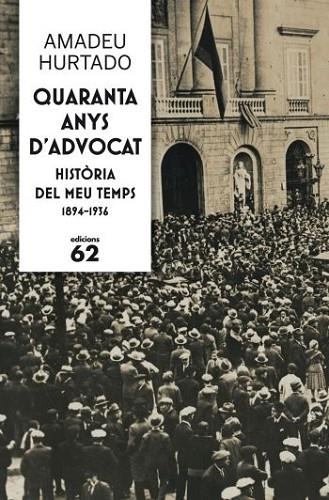 AMADEU
HURTADO

QUARANTA
ANYS
D'ADVOCAT

HISTÒRIA
DEL MEU TEMPS
1894-1936

edicions
62